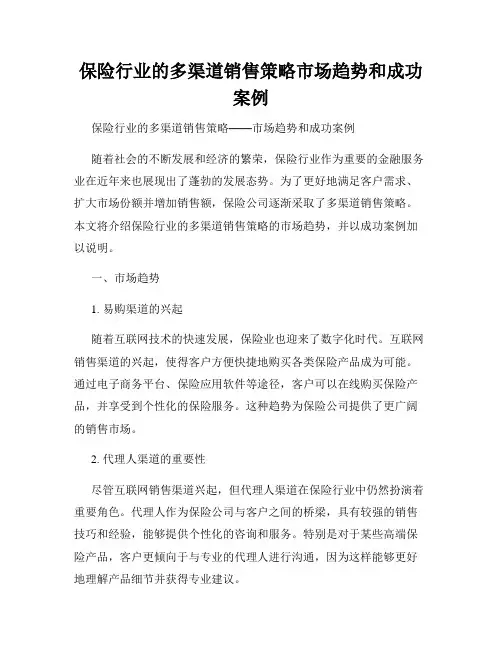 保险行业的多渠道销售策略市场趋势和成功案例

保险行业的多渠道销售策略——市场趋势和成功案例

随着社会的不断发展和经济的繁荣，保险行业作为重要的金融服务业在近年来也展现出了蓬勃的发展态势。为了更好地满足客户需求、扩大市场份额并增加销售额，保险公司逐渐采取了多渠道销售策略。本文将介绍保险行业的多渠道销售策略的市场趋势，并以成功案例加以说明。

一、市场趋势

1. 易购渠道的兴起

随着互联网技术的快速发展，保险业也迎来了数字化时代。互联网销售渠道的兴起，使得客户方便快捷地购买各类保险产品成为可能。通过电子商务平台、保险应用软件等途径，客户可以在线购买保险产品，并享受到个性化的保险服务。这种趋势为保险公司提供了更广阔的销售市场。

2. 代理人渠道的重要性

尽管互联网销售渠道兴起，但代理人渠道在保险行业中仍然扮演着重要角色。代理人作为保险公司与客户之间的桥梁，具有较强的销售技巧和经验，能够提供个性化的咨询和服务。特别是对于某些高端保险产品，客户更倾向于与专业的代理人进行沟通，因为这样能够更好地理解产品细节并获得专业建议。